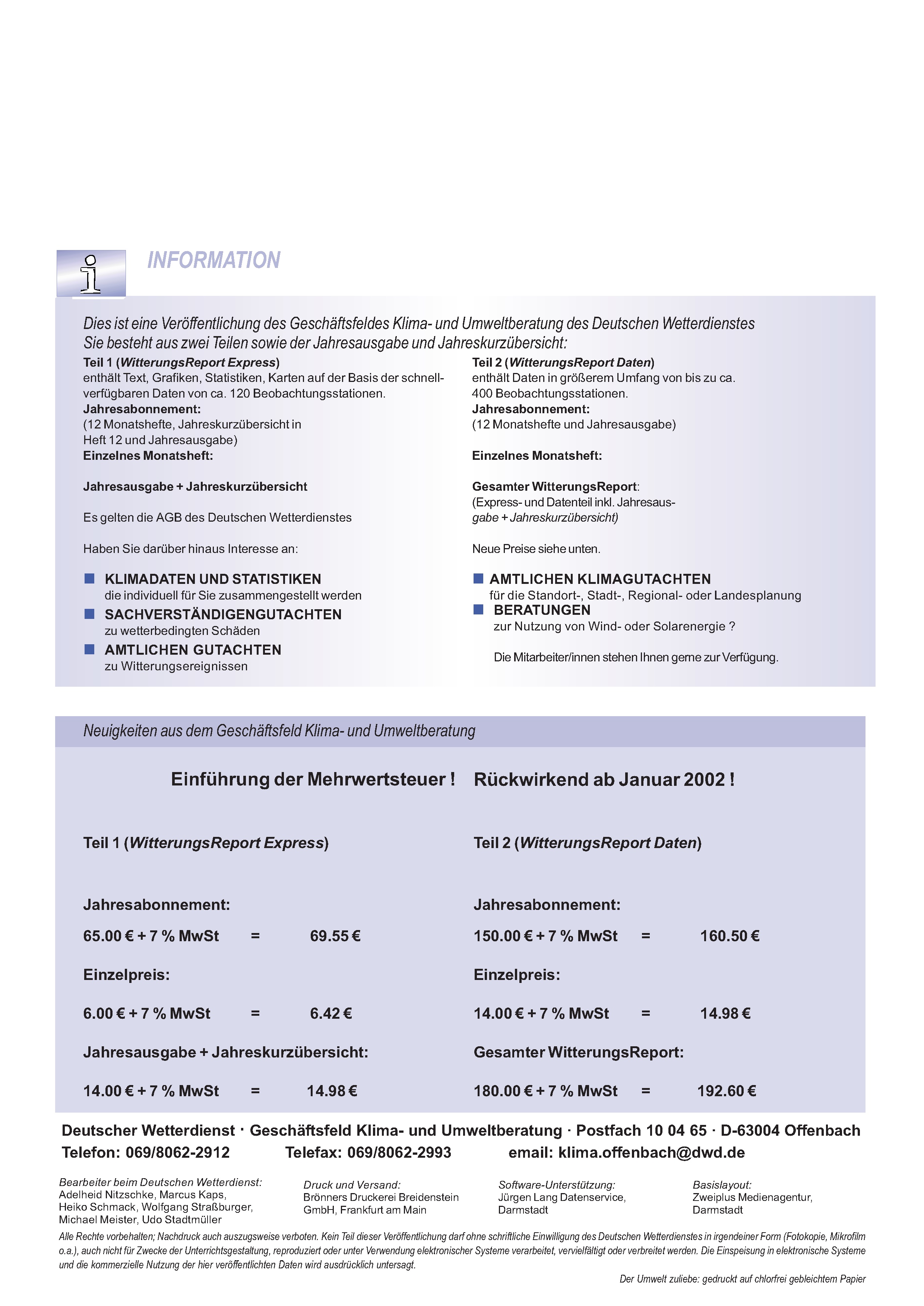 INFORMATION

Dies ist eine Veröffentlichung des Geschäftsfeldes Klima- und Umweltberatung des Deutschen Wetterdienstes
Sie besteht aus zwei Teilen sowie der Jahresausgabe und Jahreskurzübersicht:

Teil 1 (WitterungsReport Express)
enthält Text, Grafiken, Statistiken, Karten auf der Basis der schnellverfügbaren Daten von ca. 120 Beobachtungsstationen.
Jahresabonnement:
(12 Monatshefte, Jahreskurzübersicht in Heft 12 und Jahresausgabe)
Einzelnes Monatsheft:

Jahresausgabe + Jahreskurzübersicht

Es gelten die AGB des Deutschen Wetterdienstes

Haben Sie darüber hinaus Interesse an:

KLIMADATEN UND STATISTIKEN
die individuell für Sie zusammengestellt werden
SACHVERSTÄNDIGENGUTACHTEN
zu wetterbedingten Schäden
AMTLICHEN GUTACHTEN
zu Witterungsereignissen

Teil 2 (WitterungsReport Daten)
enthält Daten in größerem Umfang von bis zu ca. 400 Beobachtungsstationen.
Jahresabonnement:
(12 Monatshefte und Jahresausgabe)

Einzelnes Monatsheft:

Gesamter WitterungsReport:
(Express- und Datenteil inkl. Jahresausgabe + Jahreskurzübersicht)

Neue Preise siehe unten.

AMTLICHEN KLIMAGUTACHTEN
für die Standort-, Stadt-, Regional- oder Landesplanung
BERATUNGEN
zur Nutzung von Wind- oder Solarenergie ?

Die Mitarbeiter/innen stehen Ihnen gerne zur Verfügung.

Neuigkeiten aus dem Geschäftsfeld Klima- und Umweltberatung

Einführung der Mehrwertsteuer ! Rückwirkend ab Januar 2002 !

Teil 1 (WitterungsReport Express)

Jahresabonnement:
65.00 € + 7 % MwSt = 69.55 €
Einzelpreis:
6.00 € + 7 % MwSt = 6.42 €
Jahresausgabe + Jahreskurzübersicht:
14.00 € + 7 % MwSt = 14.98 €

Teil 2 (WitterungsReport Daten)

Jahresabonnement:
150.00 € + 7 % MwSt = 160.50 €
Einzelpreis:
14.00 € + 7 % MwSt = 14.98 €
Gesamter WitterungsReport:
180.00 € + 7 % MwSt = 192.60 €

Deutscher Wetterdienst · Geschäftsfeld Klima- und Umweltberatung · Postfach 10 04 65 · D-63004 Offenbach
Telefon: 069/8062-2912 Telefax: 069/8062-2993 email: klima.offenbach@dwd.de

Bearbeiter beim Deutschen Wetterdienst:
Adelheid Nitzschke, Marcus Kaps, Heiko Schmack, Wolfgang Straßburger, Michael Meister, Udo Stadtmüller

Druck und Versand:
Brönners Druckerei Breidenstein GmbH, Frankfurt am Main

Software-Unterstützung:
Jürgen Lang Datenservice, Darmstadt

Basislayout:
Zweiplus Medienagentur, Darmstadt

Alle Rechte vorbehalten; Nachdruck auch auszugsweise verboten. Kein Teil dieser Veröffentlichung darf ohne schriftliche Einwilligung des Deutschen Wetterdienstes in irgendeiner Form (Fotokopie, Mikrofilm o.a.), auch nicht für Zwecke der Unterrichtsgestaltung, reproduziert oder unter Verwendung elektronischer Systeme verarbeitet, vervielfältigt oder verbreitet werden. Die Einspeisung in elektronische Systeme und die kommerzielle Nutzung der hier veröffentlichten Daten wird ausdrücklich untersagt.

Der Umwelt zuliebe: gedruckt auf chlorfrei gebleichtem Papier